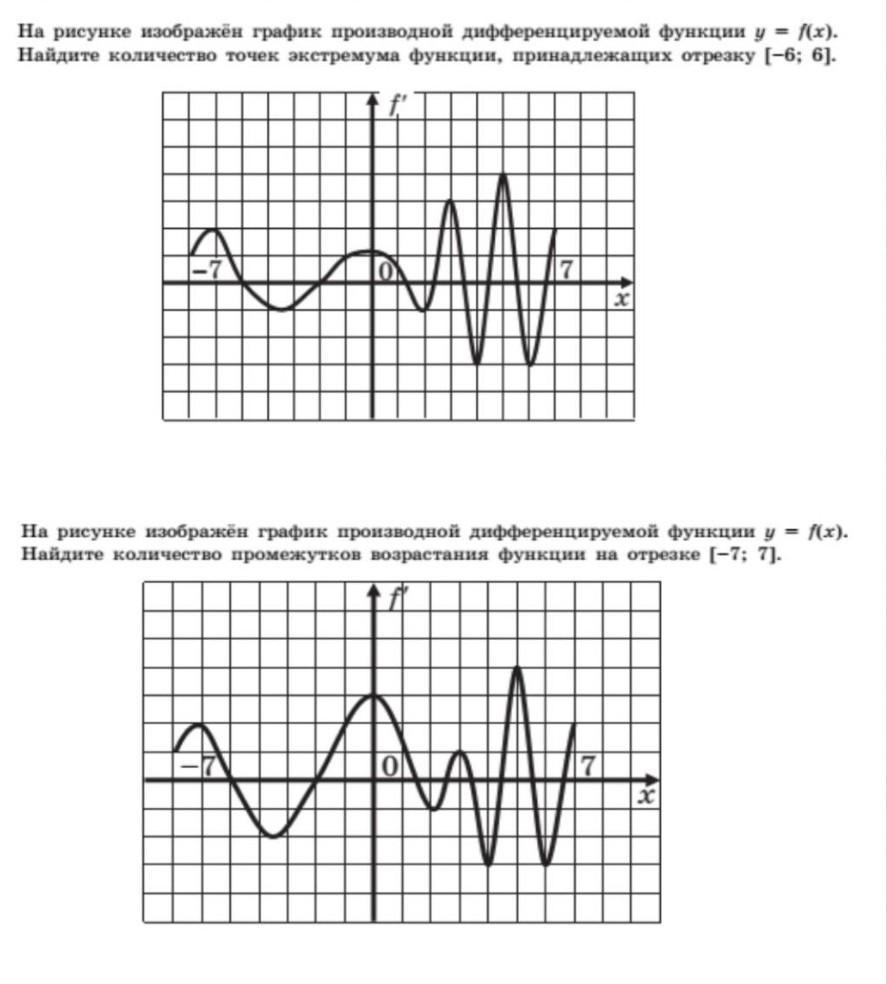 На рисунке изображён график производной дифференцируемой функции $y = f(x)$. Найдите количество точек экстремума функции, принадлежащих отрезку $[-6; 6]$.

$f'$

$-7$

$0$

$7$

$x$

На рисунке изображён график производной дифференцируемой функции $y = f(x)$. Найдите количество промежутков возрастания функции на отрезке $[-7; 7]$.

$f'$

$-7$

$0$

$7$

$x$